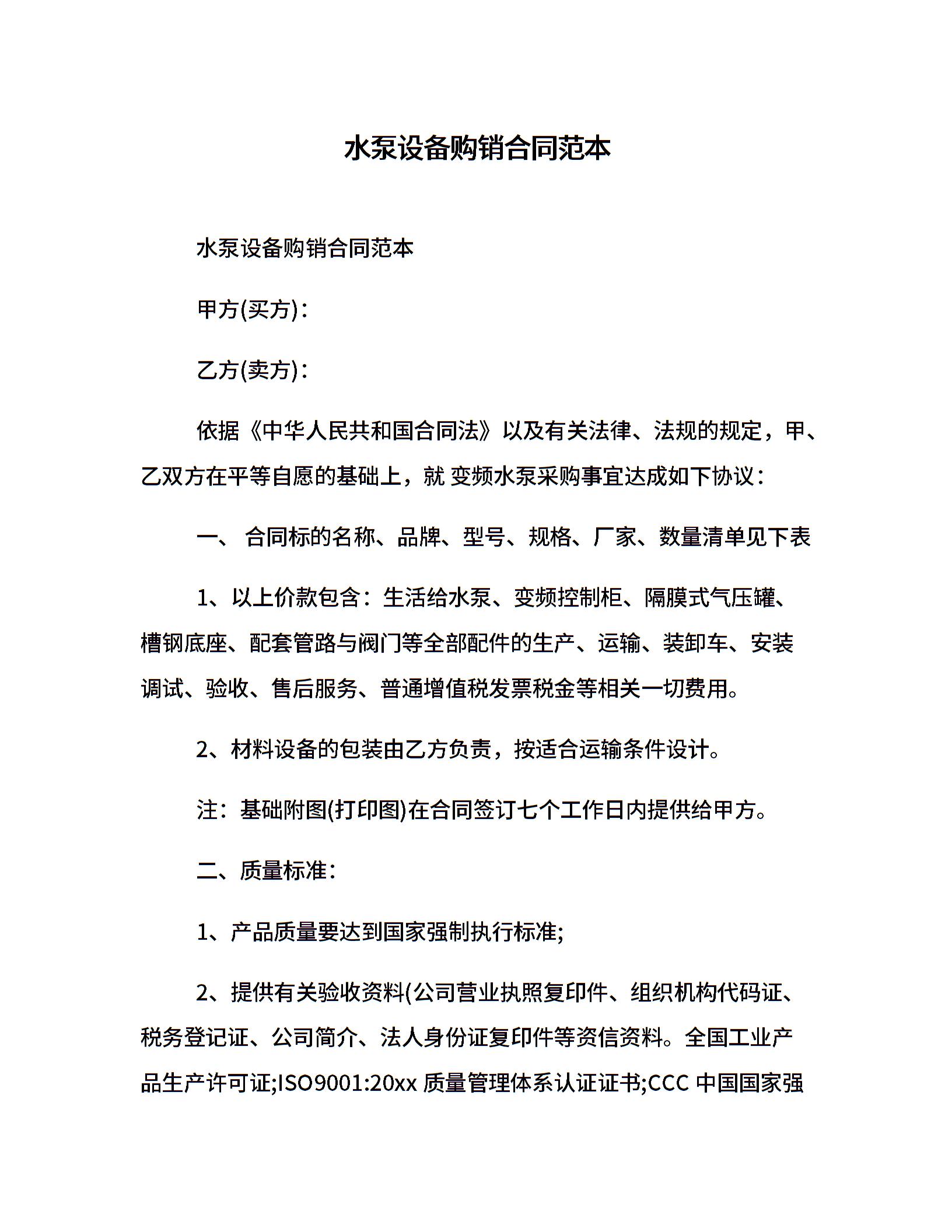 水泵设备购销合同范本

水泵设备购销合同范本

甲方(买方)：

乙方(卖方)：

依据《中华人民共和国合同法》以及有关法律、法规的规定，甲、乙双方在平等自愿的基础上，就 变频水泵采购事宜达成如下协议：

一、 合同标的名称、品牌、型号、规格、厂家、数量清单见下表

1、以上价款包含：生活给水泵、变频控制柜、隔膜式气压罐、槽钢底座、配套管路与阀门等全部配件的生产、运输、装卸车、安装调试、验收、售后服务、普通增值税发票税金等相关一切费用。

2、材料设备的包装由乙方负责，按适合运输条件设计。

注：基础附图(打印图)在合同签订七个工作日内提供给甲方。

二、质量标准：

1、产品质量要达到国家强制执行标准;

2、提供有关验收资料(公司营业执照复印件、组织机构代码证、税务登记证、公司简介、法人身份证复印件等资信资料。全国工业产品生产许可证;ISO9001:20xx 质量管理体系认证证书;CCC 中国国家强